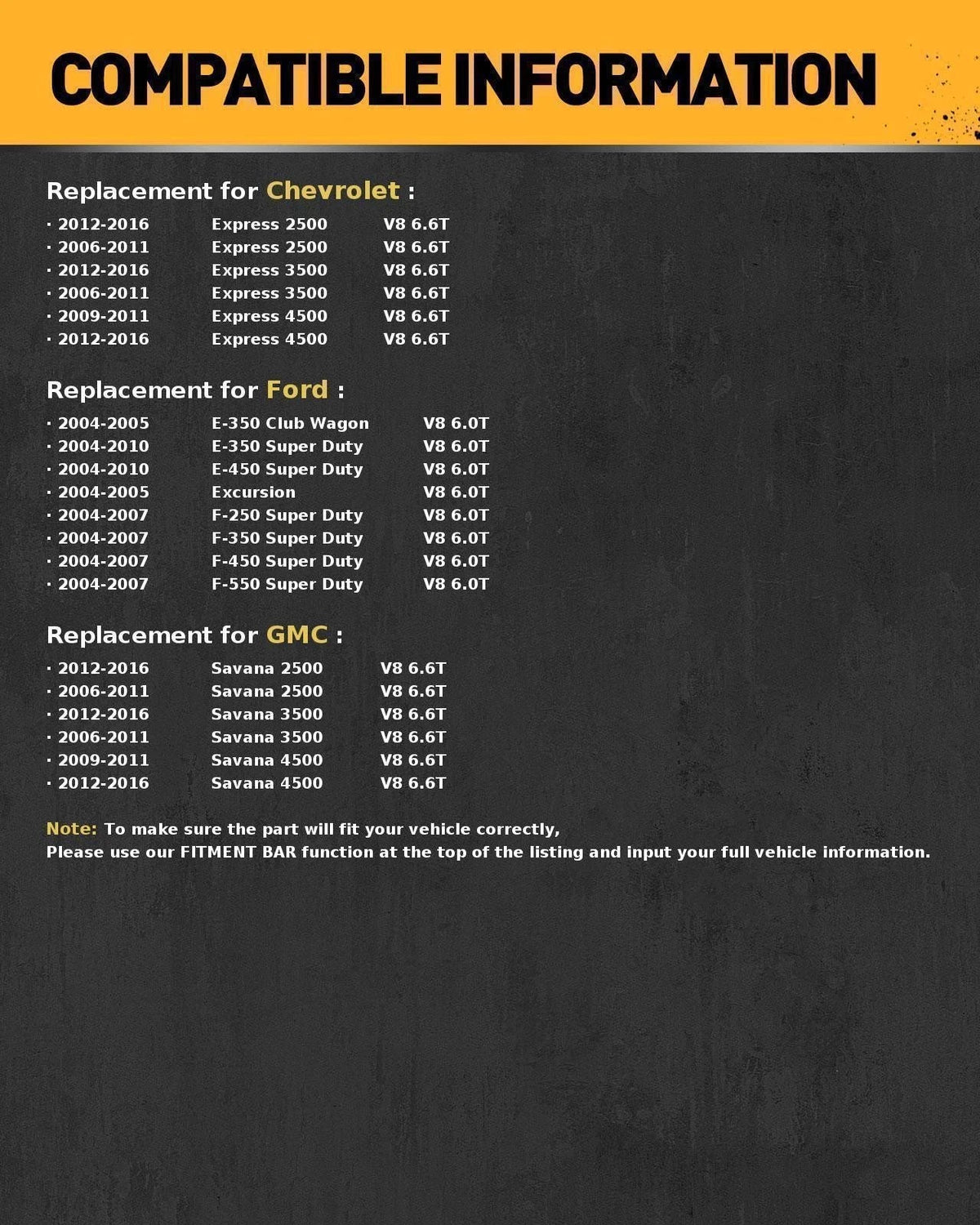 COMPATIBLE INFORMATION

Replacement for Chevrolet :

· 2012-2016 Express 2500 V8 6.6T
· 2006-2011 Express 2500 V8 6.6T
· 2012-2016 Express 3500 V8 6.6T
· 2006-2011 Express 3500 V8 6.6T
· 2009-2011 Express 4500 V8 6.6T
· 2012-2016 Express 4500 V8 6.6T

Replacement for Ford :

· 2004-2005 E-350 Club Wagon V8 6.0T
· 2004-2010 E-350 Super Duty V8 6.0T
· 2004-2010 E-450 Super Duty V8 6.0T
· 2004-2005 Excursion V8 6.0T
· 2004-2007 F-250 Super Duty V8 6.0T
· 2004-2007 F-350 Super Duty V8 6.0T
· 2004-2007 F-450 Super Duty V8 6.0T
· 2004-2007 F-550 Super Duty V8 6.0T

Replacement for GMC :

· 2012-2016 Savana 2500 V8 6.6T
· 2006-2011 Savana 2500 V8 6.6T
· 2012-2016 Savana 3500 V8 6.6T
· 2006-2011 Savana 3500 V8 6.6T
· 2009-2011 Savana 4500 V8 6.6T
· 2012-2016 Savana 4500 V8 6.6T

Note: To make sure the part will fit your vehicle correctly,
Please use our FITMENT BAR function at the top of the listing and input your full vehicle information.